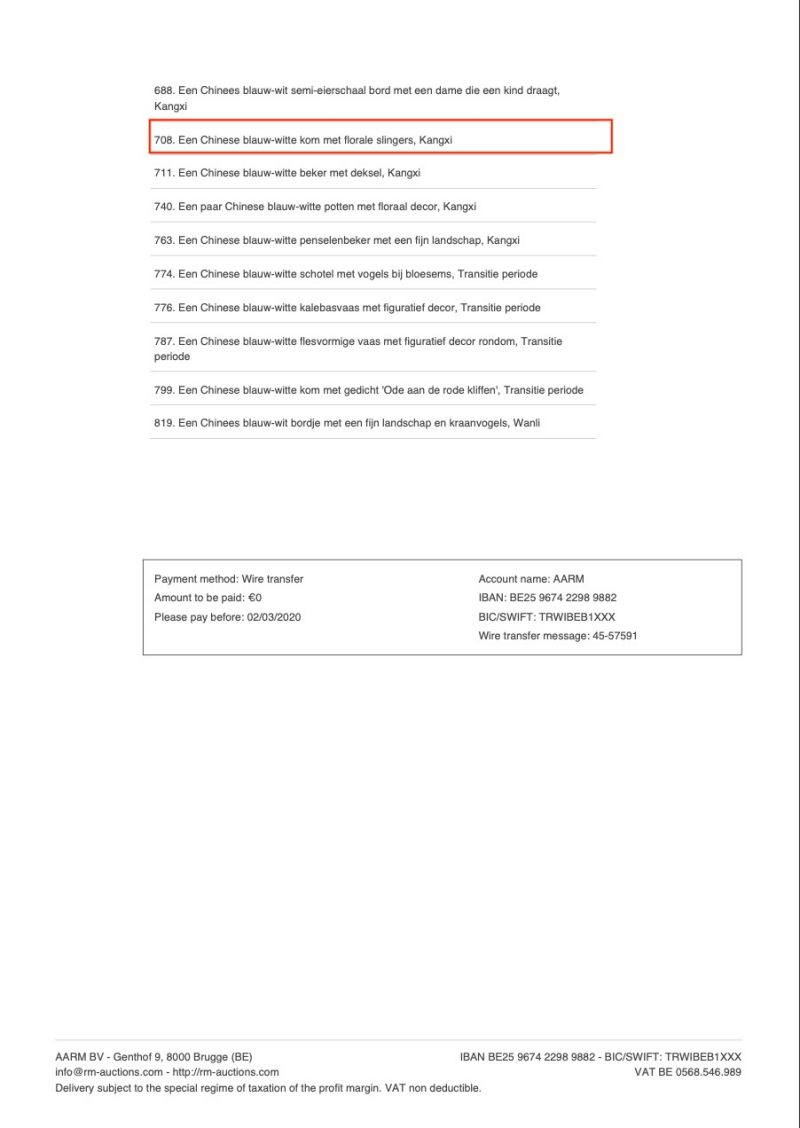 688. Een Chinees blauw-wit semi-eierschaal bord met een dame die een kind draagt, Kangxi

708. Een Chinese blauw-witte kom met florale slingers, Kangxi

711. Een Chinese blauw-witte beker met deksel, Kangxi

740. Een paar Chinese blauw-witte potten met floraal decor, Kangxi

763. Een Chinese blauw-witte penselenbeker met een fijn landschap, Kangxi

774. Een Chinese blauw-witte schotel met vogels bij bloesems, Transitie periode

776. Een Chinese blauw-witte kalebasvaas met figuratief decor, Transitie periode

787. Een Chinese blauw-witte flesvormige vaas met figuratief decor rondom, Transitie periode

799. Een Chinese blauw-witte kom met gedicht 'Ode aan de rode kliffen', Transitie periode

819. Een Chinees blauw-wit bordje met een fijn landschap en kraanvogels, Wanli

Payment method: Wire transfer
Amount to be paid: €0
Please pay before: 02/03/2020

Account name: AARM
IBAN: BE25 9674 2298 9882
BIC/SWIFT: TRWIBEB1XXX
Wire transfer message: 45-57591

AARM BV - Genthof 9, 8000 Brugge (BE)
info@rm-auctions.com - http://rm-auctions.com
Delivery subject to the special regime of taxation of the profit margin. VAT non deductible.

IBAN BE25 9674 2298 9882 - BIC/SWIFT: TRWIBEB1XXX
VAT BE 0568.546.989